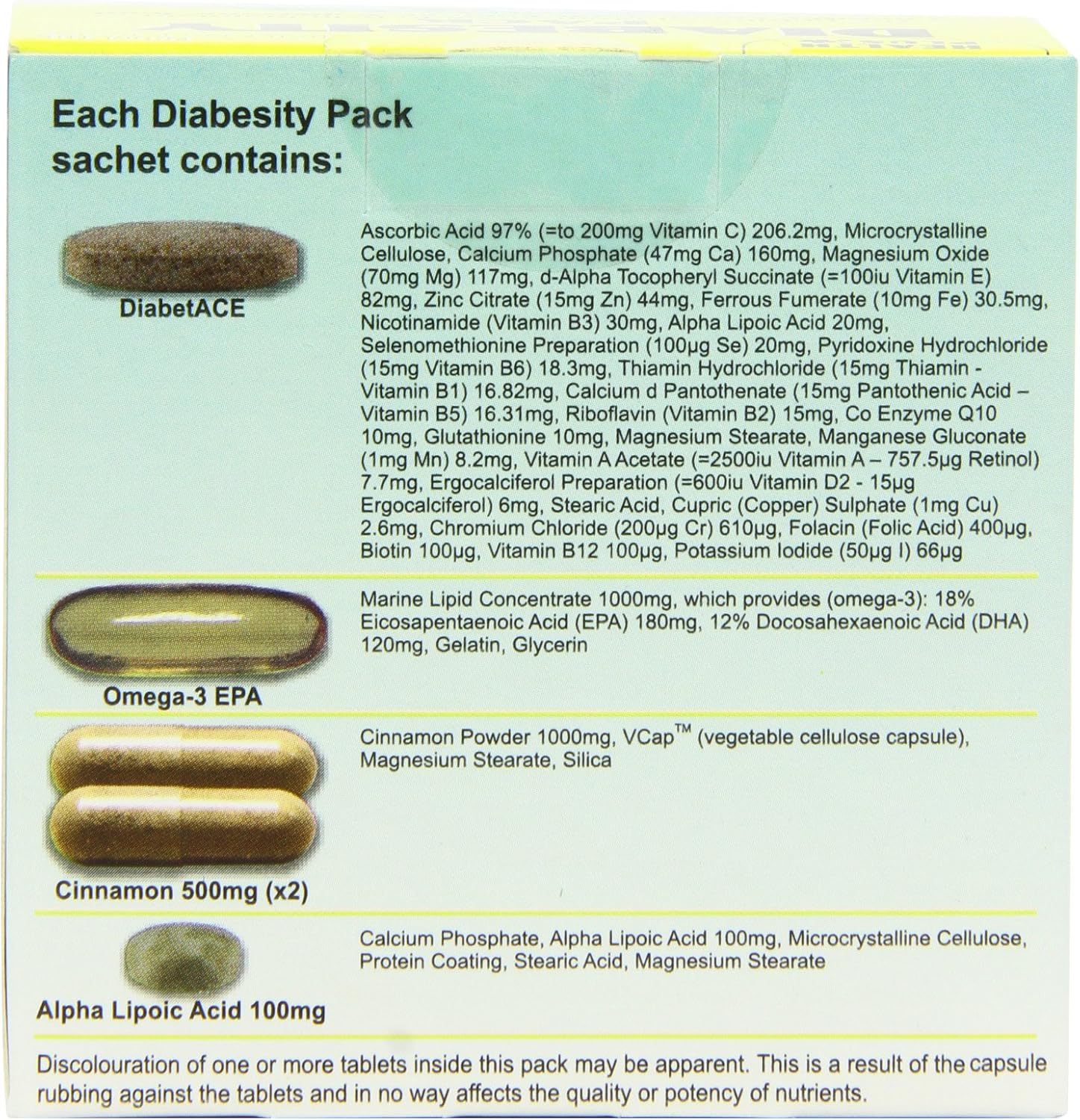 Each Diabesity Pack sachet contains:

DiabetACE

Ascorbic Acid 97% (=to 200mg Vitamin C) 206.2mg, Microcrystalline Cellulose, Calcium Phosphate (47mg Ca) 160mg, Magnesium Oxide (70mg Mg) 117mg, d-Alpha Tocopheryl Succinate (=100iu Vitamin E) 82mg, Zinc Citrate (15mg Zn) 44mg, Ferrous Fumerate (10mg Fe) 30.5mg, Nicotinamide (Vitamin B3) 30mg, Alpha Lipoic Acid 20mg, Selenomethionine Preparation (100µg Se) 20mg, Pyridoxine Hydrochloride (15mg Vitamin B6) 18.3mg, Thiamin Hydrochloride (15mg Thiamin - Vitamin B1) 16.82mg, Calcium d Pantothenate (15mg Pantothenic Acid – Vitamin B5) 16.31mg, Riboflavin (Vitamin B2) 15mg, Co Enzyme Q10 10mg, Glutathionine 10mg, Magnesium Stearate, Manganese Gluconate (1mg Mn) 8.2mg, Vitamin A Acetate (=2500iu Vitamin A – 757.5µg Retinol) 7.7mg, Ergocalciferol Preparation (=600iu Vitamin D2 - 15µg Ergocalciferol) 6mg, Stearic Acid, Cupric (Copper) Sulphate (1mg Cu) 2.6mg, Chromium Chloride (200µg Cr) 610µg, Folacin (Folic Acid) 400µg, Biotin 100µg, Vitamin B12 100µg, Potassium Iodide (50µg I) 66µg

Omega-3 EPA

Marine Lipid Concentrate 1000mg, which provides (omega-3): 18% Eicosapentaenoic Acid (EPA) 180mg, 12% Docosahexaenoic Acid (DHA) 120mg, Gelatin, Glycerin

Cinnamon 500mg (x2)

Cinnamon Powder 1000mg, VCap™ (vegetable cellulose capsule), Magnesium Stearate, Silica

Alpha Lipoic Acid 100mg

Calcium Phosphate, Alpha Lipoic Acid 100mg, Microcrystalline Cellulose, Protein Coating, Stearic Acid, Magnesium Stearate

Discolouration of one or more tablets inside this pack may be apparent. This is a result of the capsule rubbing against the tablets and in no way affects the quality or potency of nutrients.